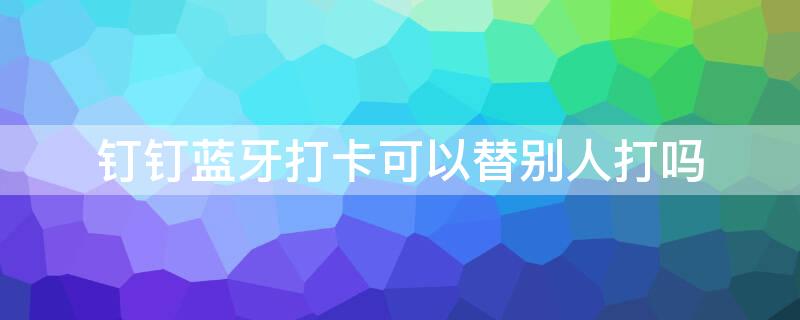 钉钉蓝牙打卡可以替别人打吗